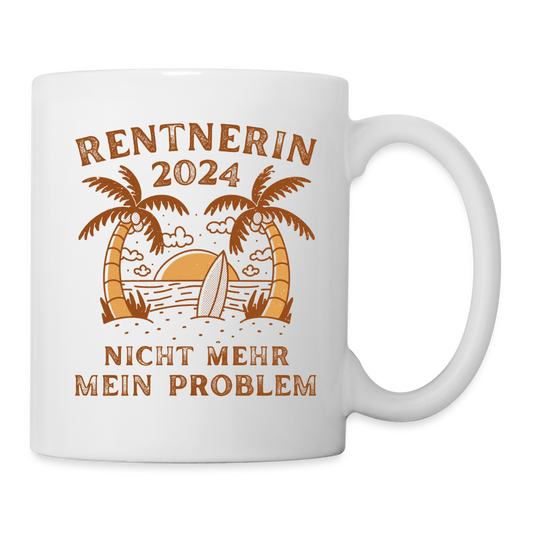 RENTNERIN
2024

NICHT MEHR
MEIN PROBLEM